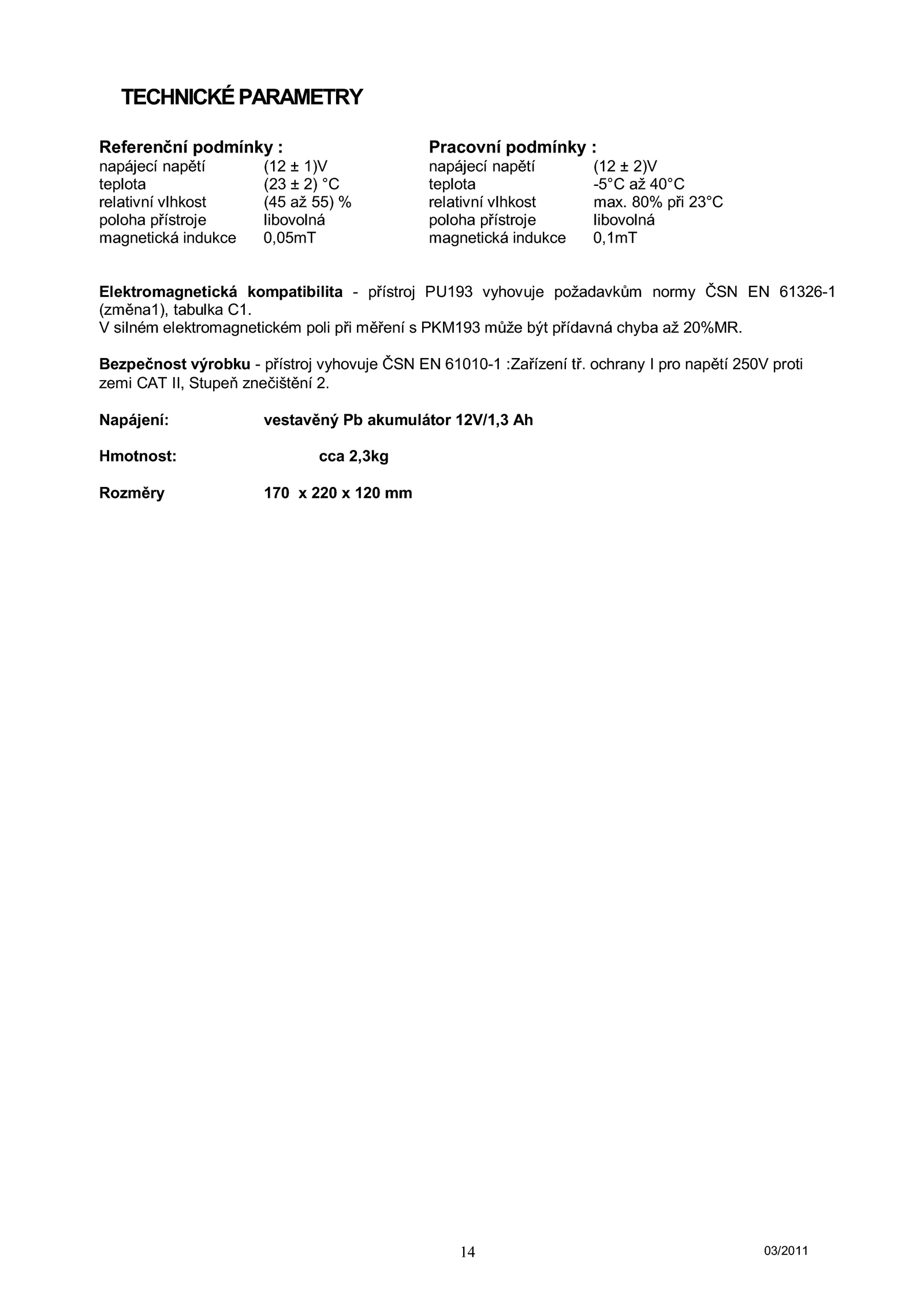 TECHNICKÉ PARAMETRY

Referenční podmínky :
napájecí napětí (12 ± 1)V
teplota (23 ± 2) °C
relativní vlhkost (45 až 55) %
poloha přístroje libovolná
magnetická indukce 0,05mT

Pracovní podmínky :
napájecí napětí (12 ± 2)V
teplota -5°C až 40°C
relativní vlhkost max. 80% při 23°C
poloha přístroje libovolná
magnetická indukce 0,1mT

Elektromagnetická kompatibilita - přístroj PU193 vyhovuje požadavkům normy ČSN EN 61326-1 (změna1), tabulka C1.
V silném elektromagnetickém poli při měření s PKM193 může být přídavná chyba až 20%MR.

Bezpečnost výrobku - přístroj vyhovuje ČSN EN 61010-1 :Zařízení tř. ochrany I pro napětí 250V proti zemi CAT II, Stupeň znečištění 2.

Napájení: vestavěný Pb akumulátor 12V/1,3 Ah

Hmotnost: cca 2,3kg

Rozměry 170 x 220 x 120 mm

14

03/2011